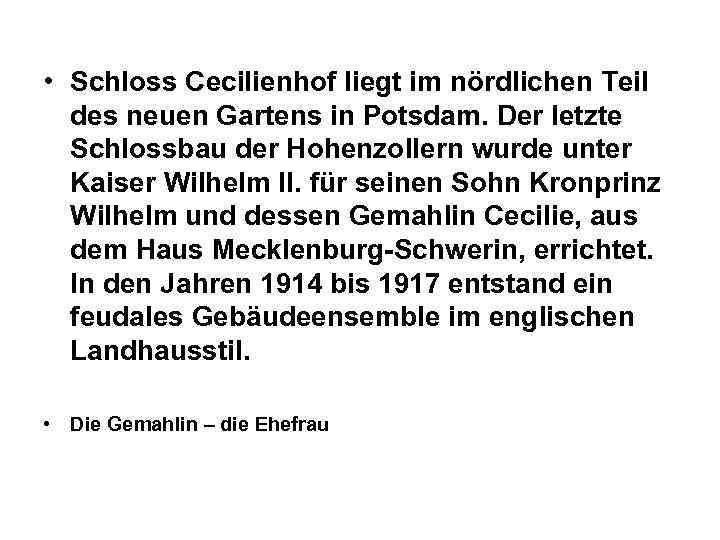 • Schloss Cecilienhof liegt im nördlichen Teil des neuen Gartens in Potsdam. Der letzte Schlossbau der Hohenzollern wurde unter Kaiser Wilhelm II. für seinen Sohn Kronprinz Wilhelm und dessen Gemahlin Cecilie, aus dem Haus Mecklenburg-Schwerin, errichtet. In den Jahren 1914 bis 1917 entstand ein feudales Gebäudeensemble im englischen Landhausstil.

• Die Gemahlin – die Ehefrau